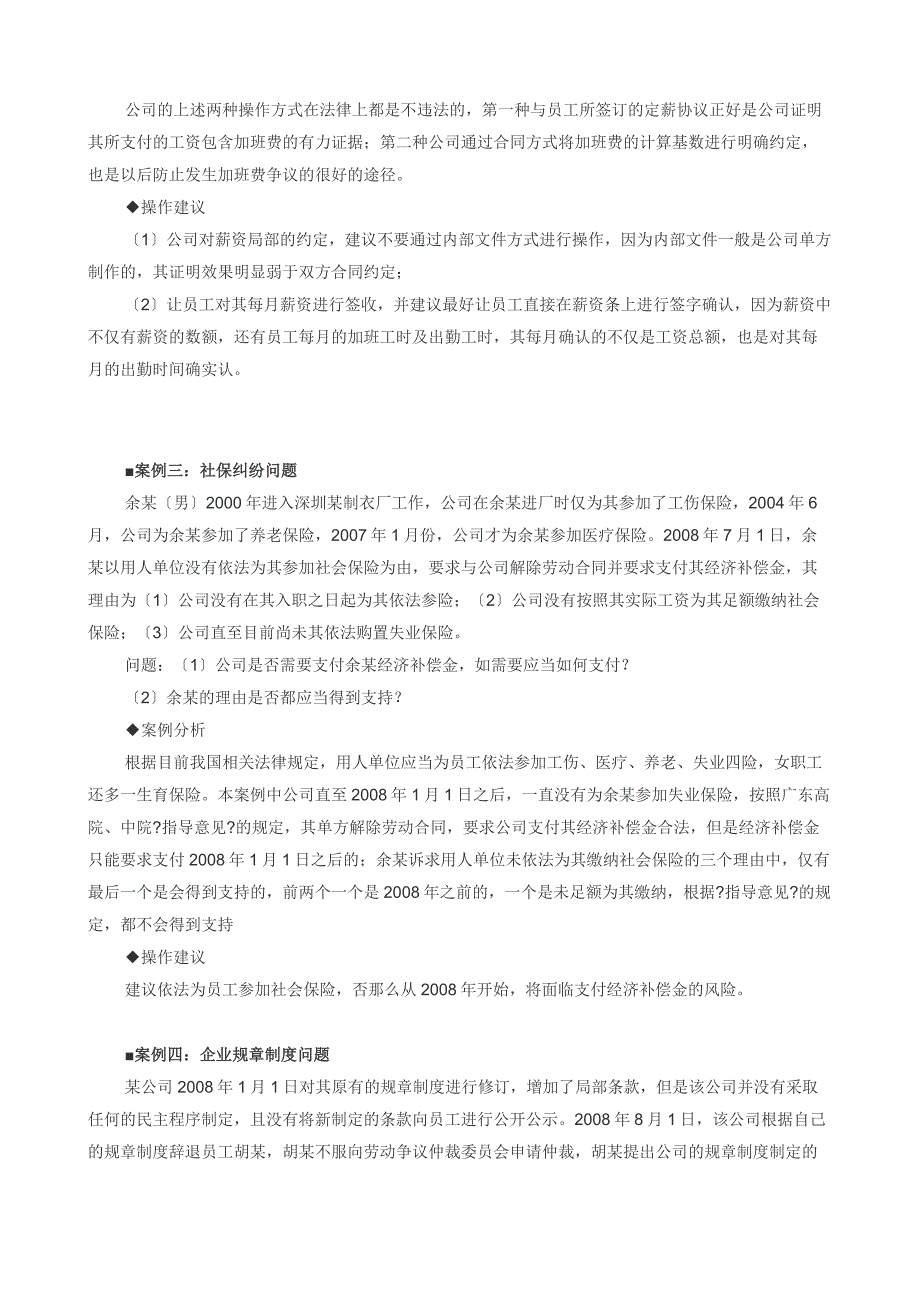 公司的上述两种操作方式在法律上都是不违法的，第一种与员工所签订的定薪协议正好是公司证明其所支付的工资包含加班费的有力证据；第二种公司通过合同方式将加班费的计算基数进行明确约定，也是以后防止发生加班费争议的很好的途径。

◆操作建议

〔1〕公司对薪资局部的约定，建议不要通过内部文件方式进行操作，因为内部文件一般是公司单方制作的，其证明效果明显弱于双方合同约定；

〔2〕让员工对其每月薪资进行签收，并建议最好让员工直接在薪资条上进行签字确认，因为薪资中不仅有薪资的数额，还有员工每月的加班工时及出勤工时，其每月确认的不仅是工资总额，也是对其每月的出勤时间确实认。

■案例三：社保纠纷问题

余某〔男〕2000年进入深圳某制衣厂工作，公司在余某进厂时仅为其参加了工伤保险，2004年6月，公司为余某参加了养老保险，2007年1月份，公司才为余某参加医疗保险。2008年7月1日，余某以用人单位没有依法为其参加社会保险为由，要求与公司解除劳动合同并要求支付其经济补偿金，其理由为〔1〕公司没有在其入职之日起为其依法参险；〔2〕公司没有按照其实际工资为其足额缴纳社会保险；〔3〕公司直至目前尚未其依法购置失业保险。

问题：〔1〕公司是否需要支付余某经济补偿金，如需要应当如何支付？

〔2〕余某的理由是否都应当得到支持？

◆案例分析

根据目前我国相关法律规定，用人单位应当为员工依法参加工伤、医疗、养老、失业四险，女职工还多一生育保险。本案例中公司直至2008年1月1日之后，一直没有为余某参加失业保险，按照广东高院、中院?指导意见?的规定，其单方解除劳动合同，要求公司支付其经济补偿金合法，但是经济补偿金只能要求支付2008年1月1日之后的；余某诉求用人单位未依法为其缴纳社会保险的三个理由中，仅有最后一个是会得到支持的，前两个一个是2008年之前的，一个是未足额为其缴纳，根据?指导意见?的规定，都不会得到支持

◆操作建议

建议依法为员工参加社会保险，否那么从2008年开始，将面临支付经济补偿金的风险。

■案例四：企业规章制度问题

某公司2008年1月1日对其原有的规章制度进行修订，增加了局部条款，但是该公司并没有采取任何的民主程序制定，且没有将新制定的条款向员工进行公开公示。2008年8月1日，该公司根据自己的规章制度辞退员工胡某，胡某不服向劳动争议仲裁委员会申请仲裁，胡某提出公司的规章制度制定的